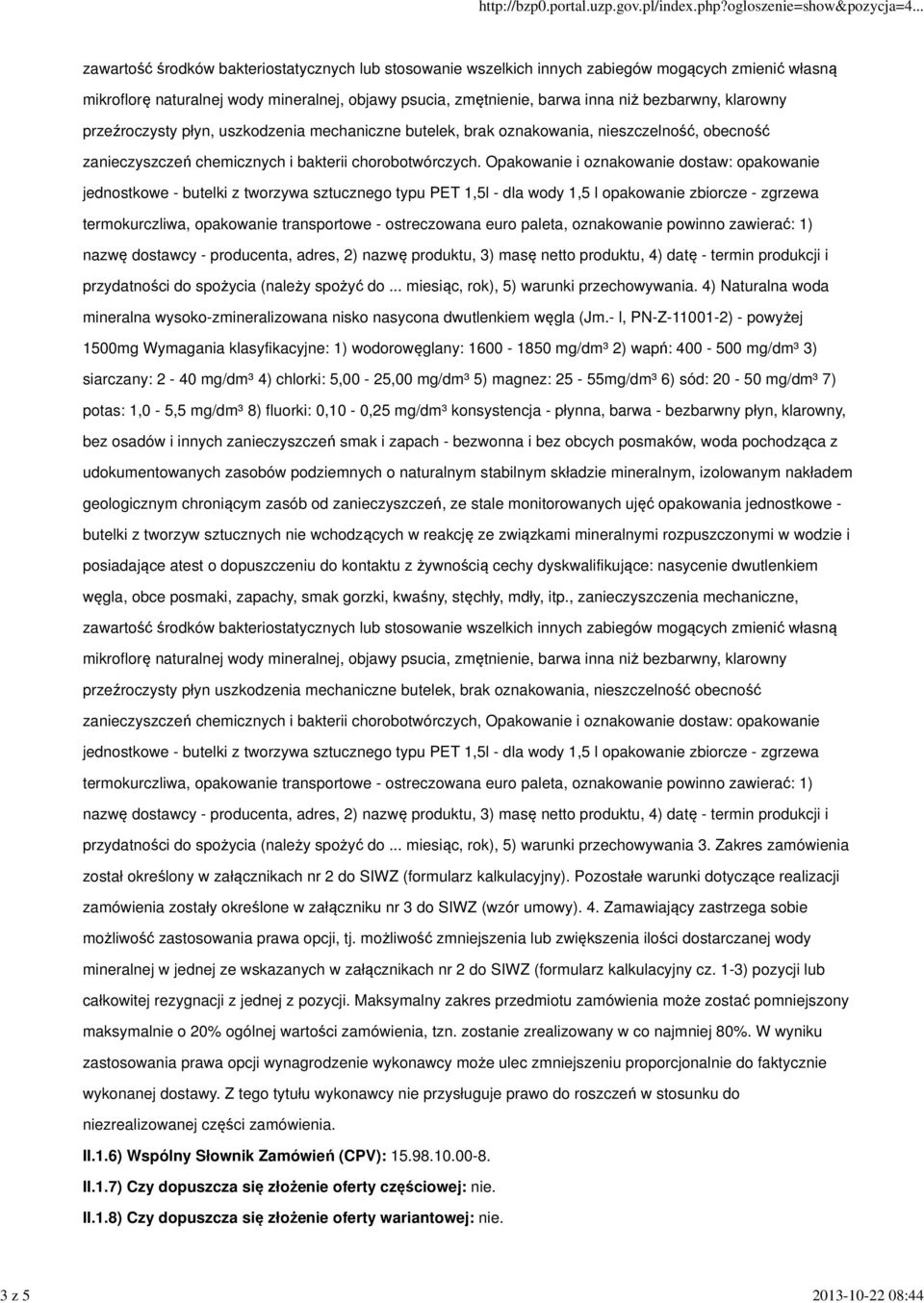 http://bzp0.portal.uzp.gov.pl/index.php?ogloszenie=show&pozycja=4...

zawartość środków bakteriostatycznych lub stosowanie wszelkich innych zabiegów mogących zmienić własną mikroflorę naturalnej wody mineralnej, objawy psucia, zmętnienie, barwa inna niż bezbarwny, klarowny przeźroczysty płyn, uszkodzenia mechaniczne butelek, brak oznakowania, nieszczelność, obecność zanieczyszczeń chemicznych i bakterii chorobotwórczych. Opakowanie i oznakowanie dostaw: opakowanie jednostkowe - butelki z tworzywa sztucznego typu PET 1,5l - dla wody 1,5 l opakowanie zbiorcze - zgrzewa termokurczliwa, opakowanie transportowe - ostreczowana euro paleta, oznakowanie powinno zawierać: 1) nazwę dostawcy - producenta, adres, 2) nazwę produktu, 3) masę netto produktu, 4) datę - termin produkcji i przydatności do spożycia (należy spożyć do ... miesiąc, rok), 5) warunki przechowywania. 4) Naturalna woda mineralna wysoko-zmineralizowana nisko nasycona dwutlenkiem węgla (Jm.- l, PN-Z-11001-2) - powyżej 1500mg Wymagania klasyfikacyjne: 1) wodorowęglany: 1600 - 1850 mg/dm³ 2) wapń: 400 - 500 mg/dm³ 3) siarczany: 2 - 40 mg/dm³ 4) chlorki: 5,00 - 25,00 mg/dm³ 5) magnez: 25 - 55mg/dm³ 6) sód: 20 - 50 mg/dm³ 7) potas: 1,0 - 5,5 mg/dm³ 8) fluorki: 0,10 - 0,25 mg/dm³ konsystencja - płynna, barwa - bezbarwny płyn, klarowny, bez osadów i innych zanieczyszczeń smak i zapach - bezwonna i bez obcych posmaków, woda pochodząca z udokumentowanych zasobów podziemnych o naturalnym stabilnym składzie mineralnym, izolowanym nakładem geologicznym chroniącym zasób od zanieczyszczeń, ze stale monitorowanych ujęć opakowania jednostkowe - butelki z tworzyw sztucznych nie wchodzących w reakcję ze związkami mineralnymi rozpuszczonymi w wodzie i posiadające atest o dopuszczeniu do kontaktu z żywnością cechy dyskwalifikujące: nasycenie dwutlenkiem węgla, obce posmaki, zapachy, smak gorzki, kwaśny, stęchły, mdły, itp., zanieczyszczenia mechaniczne, zawartość środków bakteriostatycznych lub stosowanie wszelkich innych zabiegów mogących zmienić własną mikroflorę naturalnej wody mineralnej, objawy psucia, zmętnienie, barwa inna niż bezbarwny, klarowny przeźroczysty płyn uszkodzenia mechaniczne butelek, brak oznakowania, nieszczelność obecność zanieczyszczeń chemicznych i bakterii chorobotwórczych, Opakowanie i oznakowanie dostaw: opakowanie jednostkowe - butelki z tworzywa sztucznego typu PET 1,5l - dla wody 1,5 l opakowanie zbiorcze - zgrzewa termokurczliwa, opakowanie transportowe - ostreczowana euro paleta, oznakowanie powinno zawierać: 1) nazwę dostawcy - producenta, adres, 2) nazwę produktu, 3) masę netto produktu, 4) datę - termin produkcji i przydatności do spożycia (należy spożyć do ... miesiąc, rok), 5) warunki przechowywania 3. Zakres zamówienia został określony w załącznikach nr 2 do SIWZ (formularz kalkulacyjny). Pozostałe warunki dotyczące realizacji zamówienia zostały określone w załączniku nr 3 do SIWZ (wzór umowy). 4. Zamawiający zastrzega sobie możliwość zastosowania prawa opcji, tj. możliwość zmniejszenia lub zwiększenia ilości dostarczanej wody mineralnej w jednej ze wskazanych w załącznikach nr 2 do SIWZ (formularz kalkulacyjny cz. 1-3) pozycji lub całkowitej rezygnacji z jednej z pozycji. Maksymalny zakres przedmiotu zamówienia może zostać pomniejszony maksymalnie o 20% ogólnej wartości zamówienia, tzn. zostanie zrealizowany w co najmniej 80%. W wyniku zastosowania prawa opcji wynagrodzenie wykonawcy może ulec zmniejszeniu proporcjonalnie do faktycznie wykonanej dostawy. Z tego tytułu wykonawcy nie przysługuje prawo do roszczeń w stosunku do niezrealizowanej części zamówienia.

II.1.6) Wspólny Słownik Zamówień (CPV): 15.98.10.00-8.

II.1.7) Czy dopuszcza się złożenie oferty częściowej: nie.

II.1.8) Czy dopuszcza się złożenie oferty wariantowej: nie.

3 z 5

2013-10-22 08:44